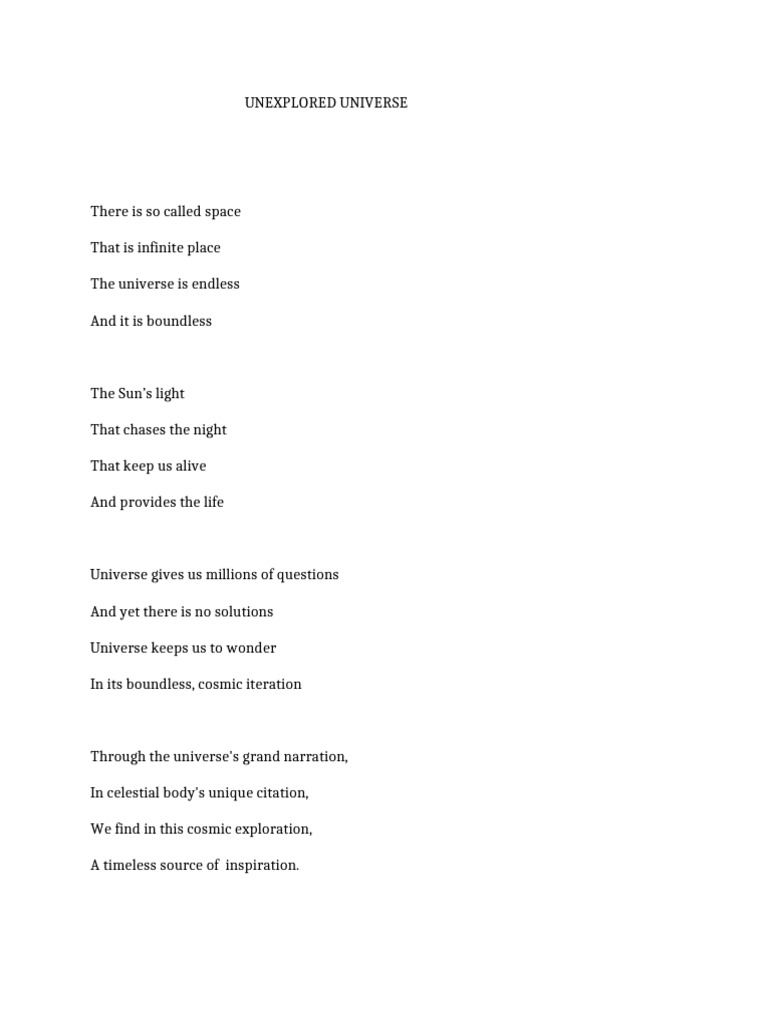 UNEXPLORED UNIVERSE

There is so called space
That is infinite place
The universe is endless
And it is boundless

The Sun's light
That chases the night
That keep us alive
And provides the life

Universe gives us millions of questions
And yet there is no solutions
Universe keeps us to wonder
In its boundless, cosmic iteration

Through the universe's grand narration,
In celestial body's unique citation,
We find in this cosmic exploration,
A timeless source of inspiration.